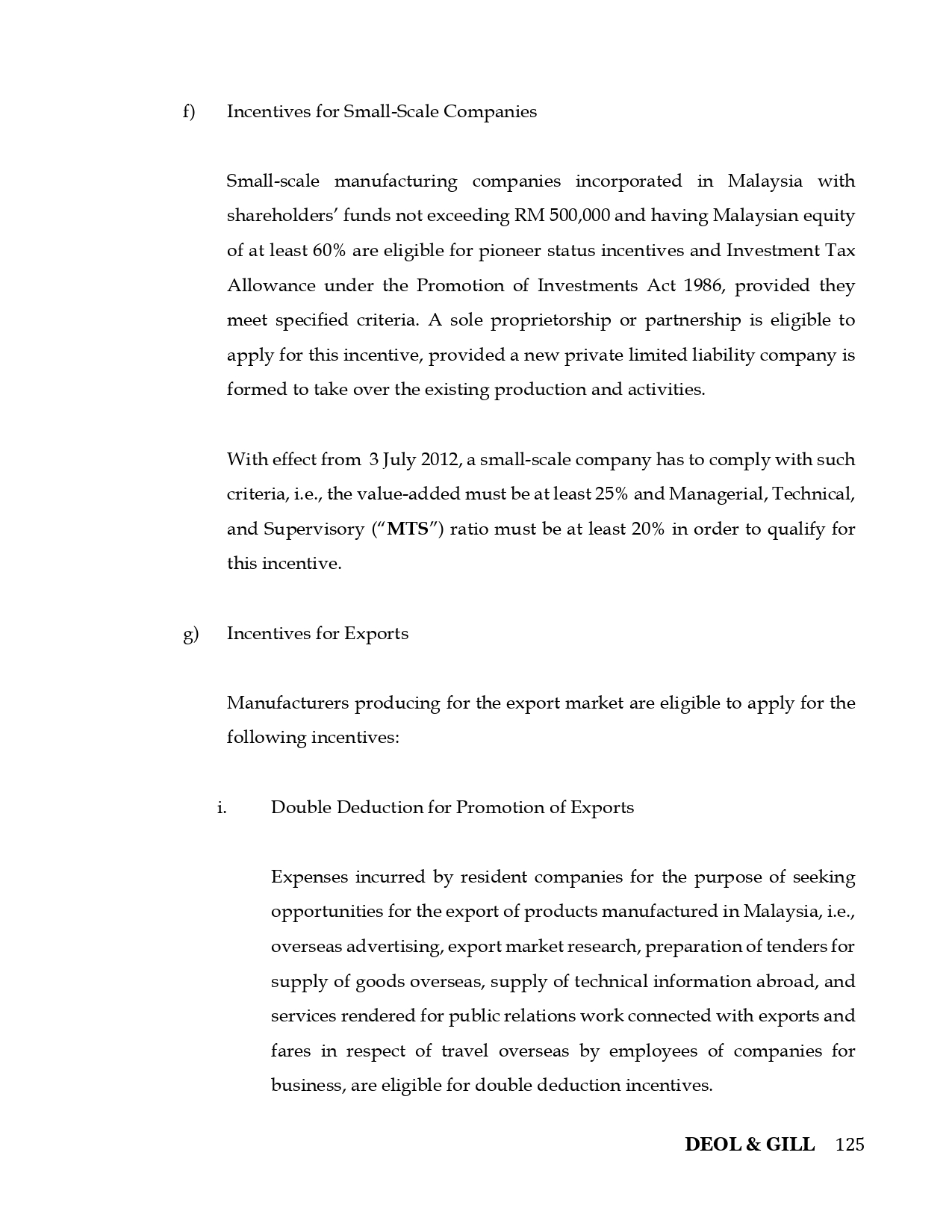 f) Incentives for Small-Scale Companies

Small-scale manufacturing companies incorporated in Malaysia with shareholders' funds not exceeding RM 500,000 and having Malaysian equity of at least 60% are eligible for pioneer status incentives and Investment Tax Allowance under the Promotion of Investments Act 1986, provided they meet specified criteria. A sole proprietorship or partnership is eligible to apply for this incentive, provided a new private limited liability company is formed to take over the existing production and activities.

With effect from 3 July 2012, a small-scale company has to comply with such criteria, i.e., the value-added must be at least 25% and Managerial, Technical, and Supervisory ("MTS") ratio must be at least 20% in order to qualify for this incentive.

g) Incentives for Exports

Manufacturers producing for the export market are eligible to apply for the following incentives:

i. Double Deduction for Promotion of Exports

Expenses incurred by resident companies for the purpose of seeking opportunities for the export of products manufactured in Malaysia, i.e., overseas advertising, export market research, preparation of tenders for supply of goods overseas, supply of technical information abroad, and services rendered for public relations work connected with exports and fares in respect of travel overseas by employees of companies for business, are eligible for double deduction incentives.

DEOL & GILL 125